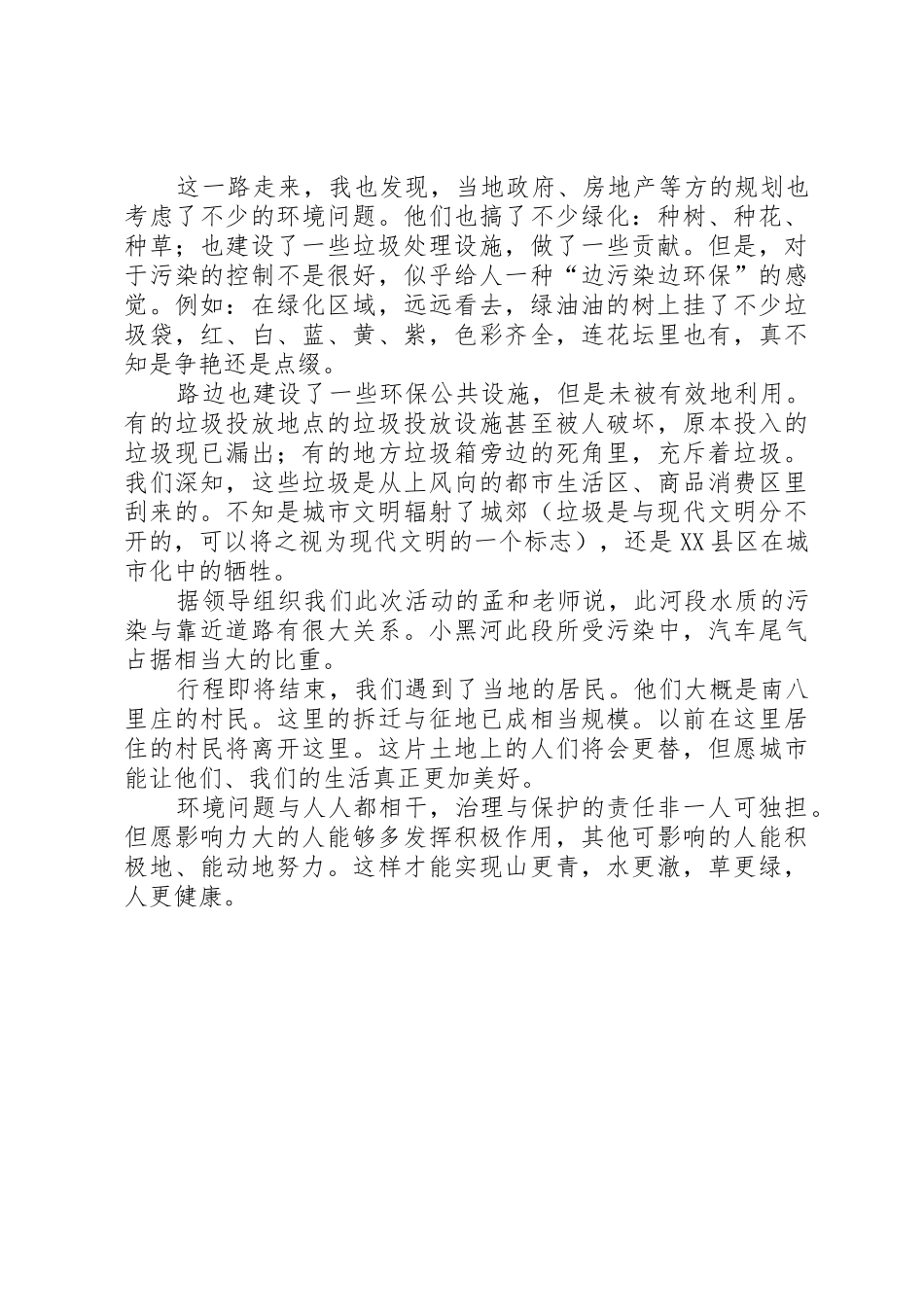 这一路走来，我也发现，当地政府、房地产等方的规划也考虑了不少的环境问题。他们也搞了不少绿化：种树、种花、种草；也建设了一些垃圾处理设施，做了一些贡献。但是，对于污染的控制不是很好，似乎给人一种“边污染边环保”的感觉。例如：在绿化区域，远远看去，绿油油的树上挂了不少垃圾袋，红、白、蓝、黄、紫，色彩齐全，连花坛里也有，真不知是争艳还是点缀。

路边也建设了一些环保公共设施，但是未被有效地利用。有的垃圾投放地点的垃圾投放设施甚至被人破坏，原本投入的垃圾现已漏出；有的地方垃圾箱旁边的死角里，充斥着垃圾。我们深知，这些垃圾是从上风向的都市生活区、商品消费区里刮来的。不知是城市文明辐射了城郊（垃圾是与现代文明分不开的，可以将之视为现代文明的一个标志），还是XX县区在城市化中的牺牲。

据领导组织我们此次活动的孟和老师说，此河段水质的污染与靠近道路有很大关系。小黑河此段所受污染中，汽车尾气占据相当大的比重。

行程即将结束，我们遇到了当地的居民。他们大概是南八里庄的村民。这里的拆迁与征地已成相当规模。以前在这里居住的村民将离开这里。这片土地上的人们将会更替，但愿城市能让他们、我们的生活真正更加美好。

环境问题与人人都相干，治理与保护的责任非一人可独担。但愿影响力大的人能够多发挥积极作用，其他可影响的人能积极地、能动地努力。这样才能实现山更青，水更澈，草更绿，人更健康。